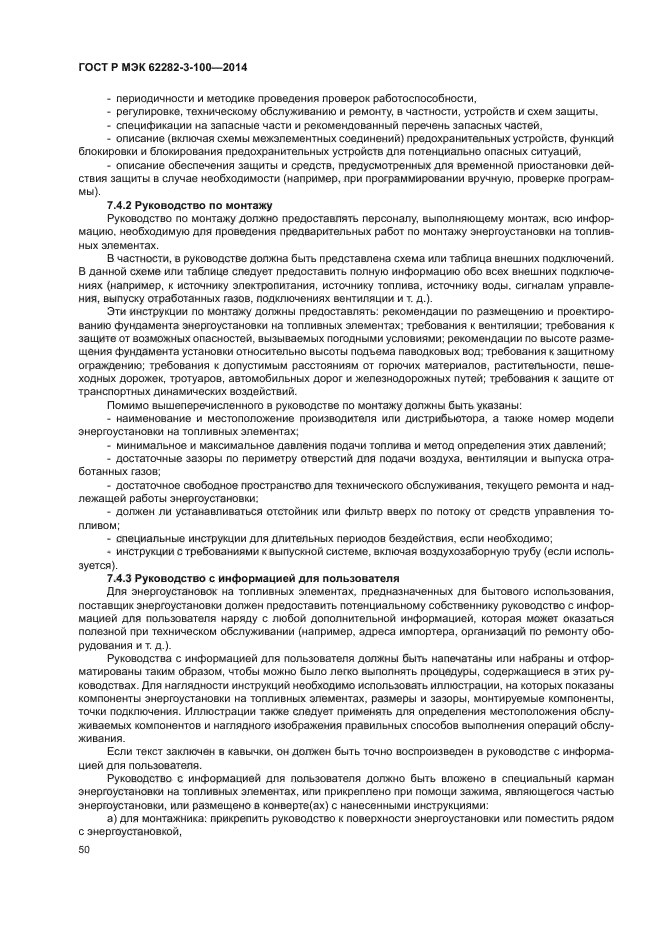 ГОСТ Р МЭК 62282-3-100—2014

- периодичности и методике проведения проверок работоспособности,

- регулировке, техническому обслуживанию и ремонту, в частности, устройств и схем защиты,

- спецификации на запасные части и рекомендованный перечень запасных частей,

- описание (включая схемы межэлементных соединений) предохранительных устройств, функций блокировки и блокирования предохранительных устройств для потенциально опасных ситуаций,

- описание обеспечения защиты и средств, предусмотренных для временной приостановки действия защиты в случае необходимости (например, при программировании вручную, проверке программы).

7.4.2 Руководство по монтажу

Руководство по монтажу должно предоставлять персоналу, выполняющему монтаж, всю информацию, необходимую для проведения предварительных работ по монтажу энергоустановки на топливных элементах.

В частности, в руководстве должна быть представлена схема или таблица внешних подключений. В данной схеме или таблице следует предоставить полную информацию обо всех внешних подключениях (например, к источнику электропитания, источнику топлива, источнику воды, сигналам управления, выпуску отработанных газов, подключениям вентиляции и т. д.).

Эти инструкции по монтажу должны предоставлять: рекомендации по размещению и проектированию фундамента энергоустановки на топливных элементах; требования к вентиляции; требования к защите от возможных опасностей, вызываемых погодными условиями; рекомендации по высоте размещения фундамента установки относительно высоты подъема паводковых вод; требования к защитному ограждению; требования к допустимым расстояниям от горючих материалов, растительности, пешеходных дорожек, тротуаров, автомобильных дорог и железнодорожных путей; требования к защите от транспортных динамических воздействий.

Помимо вышеперечисленного в руководстве по монтажу должны быть указаны:

- наименование и местоположение производителя или дистрибьютора, а также номер модели энергоустановки на топливных элементах;

- минимальное и максимальное давления подачи топлива и метод определения этих давлений;

- достаточные зазоры по периметру отверстий для подачи воздуха, вентиляции и выпуска отработанных газов;

- достаточное свободное пространство для технического обслуживания, текущего ремонта и надлежащей работы энергоустановки;

- должен ли устанавливаться отстойник или фильтр вверх по потоку от средств управления топливом;

- специальные инструкции для длительных периодов бездействия, если необходимо;

- инструкции с требованиями к выпускной системе, включая воздухозаборную трубу (если используется).

7.4.3 Руководство с информацией для пользователя

Для энергоустановок на топливных элементах, предназначенных для бытового использования, поставщик энергоустановки должен предоставить потенциальному собственнику руководство с информацией для пользователя наряду с любой дополнительной информацией, которая может оказаться полезной при техническом обслуживании (например, адреса импортера, организаций по ремонту оборудования и т. д.).

Руководства с информацией для пользователя должны быть напечатаны или набраны и отформатированы таким образом, чтобы можно было легко выполнять процедуры, содержащиеся в этих руководствах. Для наглядности инструкций необходимо использовать иллюстрации, на которых показаны компоненты энергоустановки на топливных элементах, размеры и зазоры, монтируемые компоненты, точки подключения. Иллюстрации также следует применять для определения местоположения обслуживаемых компонентов и наглядного изображения правильных способов выполнения операций обслуживания.

Если текст заключен в кавычки, он должен быть точно воспроизведен в руководстве с информацией для пользователя.

Руководство с информацией для пользователя должно быть вложено в специальный карман энергоустановки на топливных элементах, или прикреплено при помощи зажима, являющегося частью энергоустановки, или размещено в конверте(ах) с нанесенными инструкциями:

а) для монтажника: прикрепить руководство к поверхности энергоустановки или поместить рядом с энергоустановкой,

50